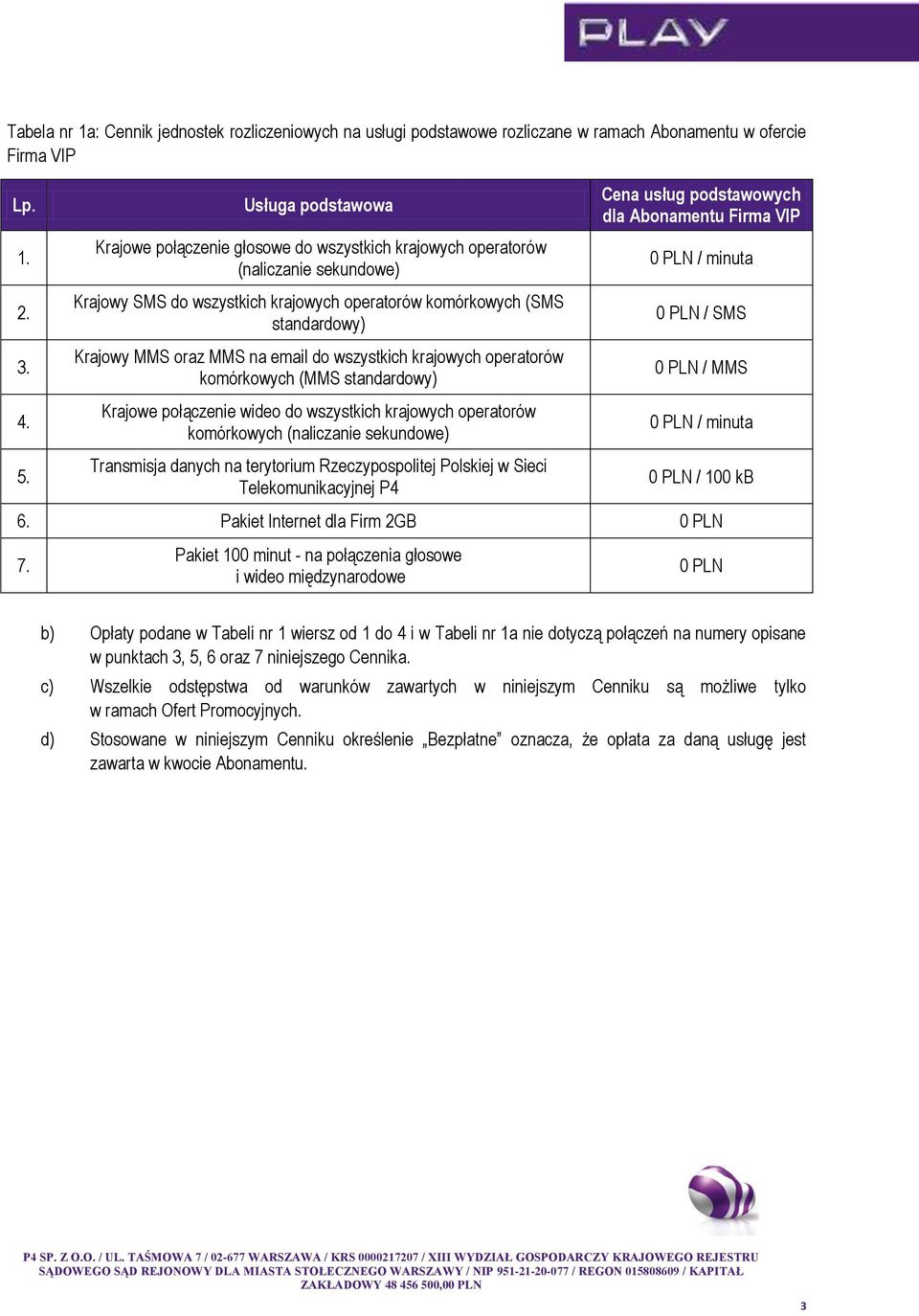 PLAY

Tabela nr 1a: Cennik jednostek rozliczeniowych na usługi podstawowe rozliczane w ramach Abonamentu w ofercie Firma VIP

| Lp. | Usługa podstawowa | Cena usług podstawowych dla Abonamentu Firma VIP |
|---|---|---|
| 1. | Krajowe połączenie głosowe do wszystkich krajowych operatorów (naliczanie sekundowe) | 0 PLN / minuta |
| 2. | Krajowy SMS do wszystkich krajowych operatorów komórkowych (SMS standardowy) | 0 PLN / SMS |
| 3. | Krajowy MMS oraz MMS na email do wszystkich krajowych operatorów komórkowych (MMS standardowy) | 0 PLN / MMS |
| 4. | Krajowe połączenie wideo do wszystkich krajowych operatorów komórkowych (naliczanie sekundowe) | 0 PLN / minuta |
| 5. | Transmisja danych na terytorium Rzeczypospolitej Polskiej w Sieci Telekomunikacyjnej P4 | 0 PLN / 100 kB |
| 6. | Pakiet Internet dla Firm 2GB | 0 PLN |
| 7. | Pakiet 100 minut - na połączenia głosowe i wideo międzynarodowe | 0 PLN |

b) Opłaty podane w Tabeli nr 1 wiersz od 1 do 4 i w Tabeli nr 1a nie dotyczą połączeń na numery opisane w punktach 3, 5, 6 oraz 7 niniejszego Cennika.

c) Wszelkie odstępstwa od warunków zawartych w niniejszym Cenniku są możliwe tylko w ramach Ofert Promocyjnych.

d) Stosowane w niniejszym Cenniku określenie „Bezpłatne" oznacza, że opłata za daną usługę jest zawarta w kwocie Abonamentu.

P4 SP. Z O.O. / UL. TAŚMOWA 7 / 02-677 WARSZAWA / KRS 0000217207 / XIII WYDZIAŁ GOSPODARCZY KRAJOWEGO REJESTRU SĄDOWEGO SĄD REJONOWY DLA MIASTA STOŁECZNEGO WARSZAWY / NIP 951-21-20-077 / REGON 015808609 / KAPITAŁ ZAKŁADOWY 48 456 500,00 PLN

3